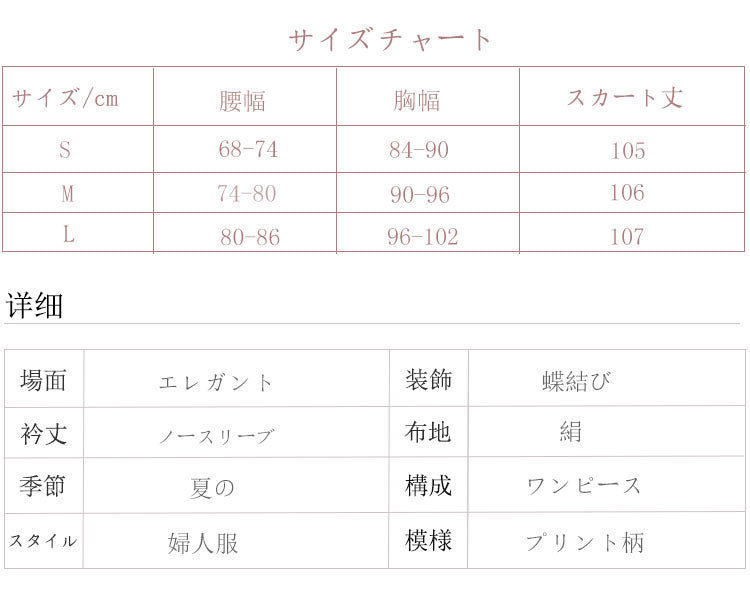 サイズチャート

| サイズ/cm | 腰幅 | 胸幅 | スカート丈 |
|---|---|---|---|
| S | 68-74 | 84-90 | 105 |
| M | 74-80 | 90-96 | 106 |
| L | 80-86 | 96-102 | 107 |

详细

| 場面 | エレガント | 装飾 | 蝶結び |
|---|---|---|---|
| 衿丈 | ノースリーブ | 布地 | 絹 |
| 季節 | 夏の | 構成 | ワンピース |
| スタイル | 婦人服 | 模様 | プリント柄 |